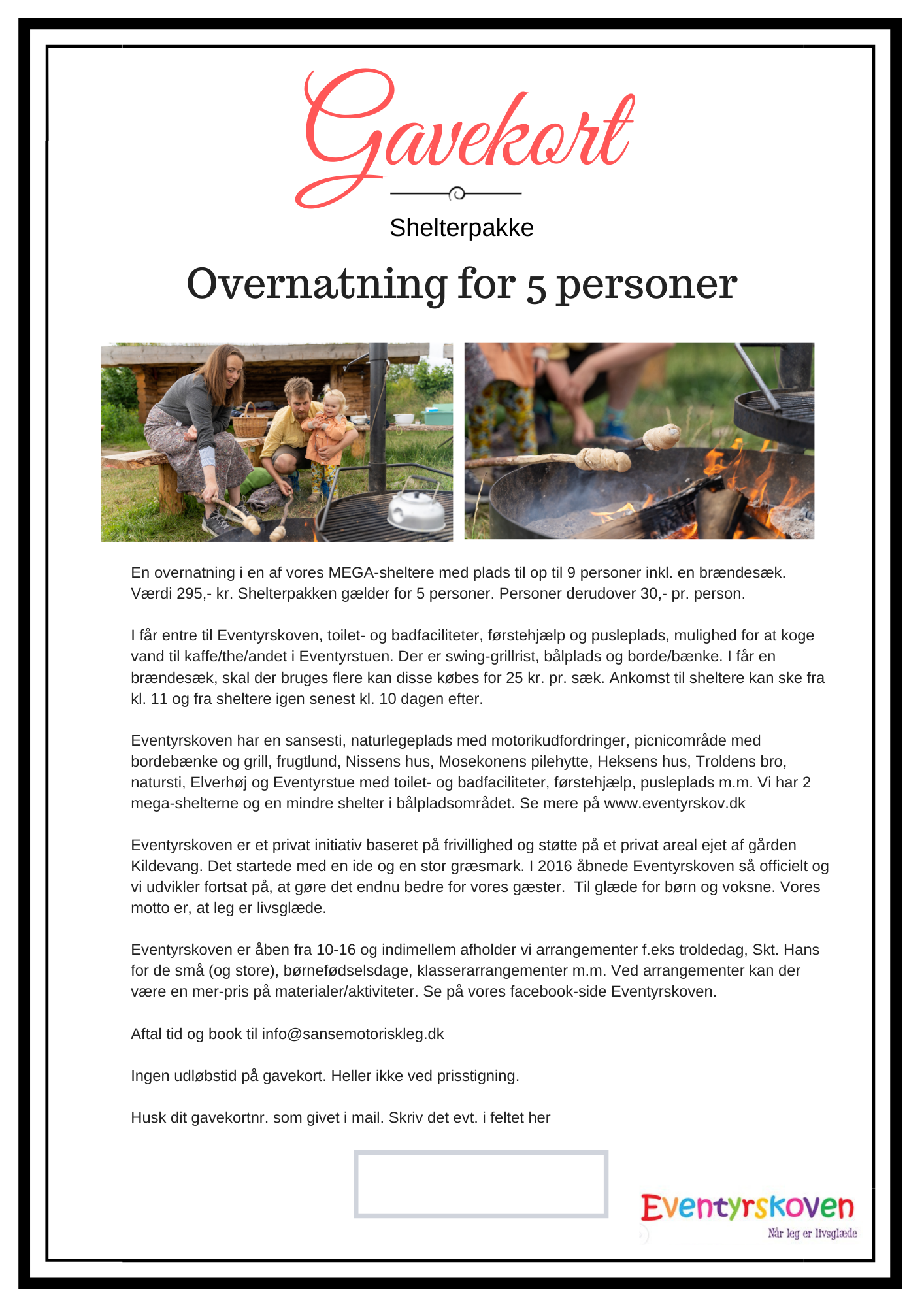 Gavekort

Shelterpakke

Overnatning for 5 personer

En overnatning i en af vores MEGA-sheltere med plads til op til 9 personer inkl. en brændesæk. Værdi 295,- kr. Shelterpakken gælder for 5 personer. Personer derudover 30,- pr. person.

I får entre til Eventyrskoven, toilet- og badfaciliteter, førstehjælp og pusleplads, mulighed for at koge vand til kaffe/the/andet i Eventyrstuen. Der er swing-grillrist, bålplads og borde/bænke. I får en brændesæk, skal der bruges flere kan disse købes for 25 kr. pr. sæk. Ankomst til sheltere kan ske fra kl. 11 og fra sheltere igen senest kl. 10 dagen efter.

Eventyrskoven har en sansesti, naturlegeplads med motorikudfordringer, picnicområde med bordebænke og grill, frugtlund, Nissens hus, Mosekonens pilehytte, Heksens hus, Troldens bro, natursti, Elverhøj og Eventyrstue med toilet- og badfaciliteter, førstehjælp, pusleplads m.m. Vi har 2 mega-shelterne og en mindre shelter i bålpladsområdet. Se mere på www.eventyrskov.dk

Eventyrskoven er et privat initiativ baseret på frivillighed og støtte på et privat areal ejet af gården Kildevang. Det startede med en ide og en stor græsmark. I 2016 åbnede Eventyrskoven så officielt og vi udvikler fortsat på, at gøre det endnu bedre for vores gæster.  Til glæde for børn og voksne. Vores motto er, at leg er livsglæde.

Eventyrskoven er åben fra 10-16 og indimellem afholder vi arrangementer f.eks troldedag, Skt. Hans for de små (og store), børnefødselsdage, klasserarrangementer m.m. Ved arrangementer kan der være en mer-pris på materialer/aktiviteter. Se på vores facebook-side Eventyrskoven.

Aftal tid og book til info@sansemotoriskleg.dk

Ingen udløbstid på gavekort. Heller ikke ved prisstigning.

Husk dit gavekortnr. som givet i mail. Skriv det evt. i feltet her

Eventyrskoven
Når leg er livsglæde